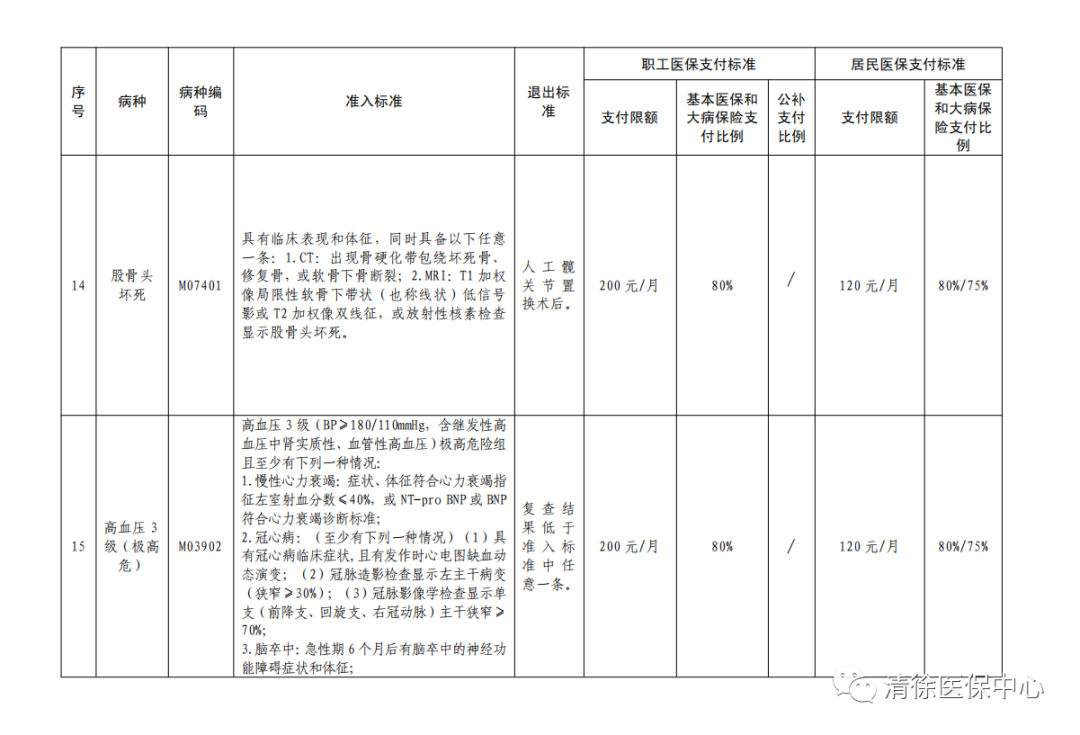 | 序号 | 病种 | 病种编码 | 准入标准 | 退出标准 | 职工医保支付标准 支付限额 | 职工医保支付标准 基本医保和大病保险支付比例 | 职工医保支付标准 公补支付比例 | 居民医保支付标准 支付限额 | 居民医保支付标准 基本医保和大病保险支付比例 |
|---|---|---|---|---|---|---|---|---|---|
| 14 | 股骨头坏死 | M07401 | 具有临床表现和体征，同时具备以下任意一条：1.CT：出现骨硬化带包绕坏死骨、修复骨，或软骨下骨断裂；2.MRI：T1 加权像局限性软骨下带状（也称线状）低信号影或 T2 加权像双线征，或放射性核素检查显示股骨头坏死。 | 人工髋关节置换术后。 | 200 元/月 | 80% | / | 120 元/月 | 80%/75% |
| 15 | 高血压 3 级（极高危） | M03902 | 高血压 3 级（BP≥180/110mmHg，含继发性高血压中肾实质性、血管性高血压）极高危险组且至少有下列一种情况：<br>1.慢性心力衰竭：症状、体征符合心力衰竭指征左室射血分数≤40%，或 NT-pro BNP 或 BNP 符合心力衰竭诊断标准；<br>2.冠心病：（至少有下列一种情况）（1）具有冠心病临床症状，且有发作时心电图缺血动态演变；（2）冠脉造影检查显示左主干病变（狭窄≥30%）；（3）冠脉影像学检查显示单支（前降支、回旋支、右冠动脉）主干狭窄≥70%；<br>3.脑卒中：急性期 6 个月后有脑卒中的神经功能障碍症状和体征； | 复查结果低于准入标准中任意一条。 | 200 元/月 | 80% | / | 120 元/月 | 80%/75% |

清徐医保中心